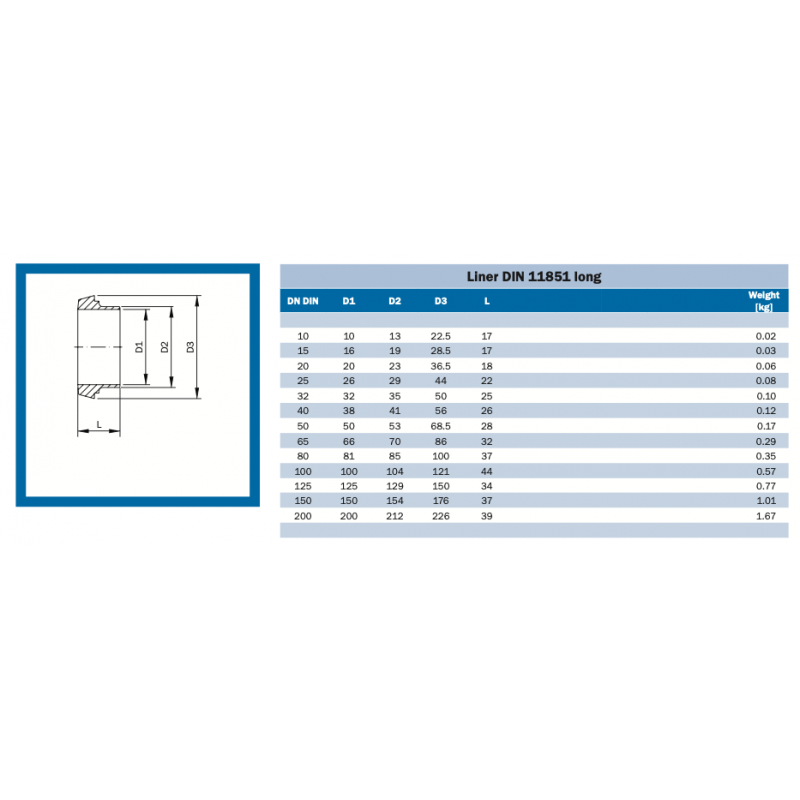 D1 D2 D3

L

Liner DIN 11851 long

| DN DIN | D1 | D2 | D3 | L | Weight [kg] |
|---|---|---|---|---|---|
| 10 | 10 | 13 | 22.5 | 17 | 0.02 |
| 15 | 16 | 19 | 28.5 | 17 | 0.03 |
| 20 | 20 | 23 | 36.5 | 18 | 0.06 |
| 25 | 26 | 29 | 44 | 22 | 0.08 |
| 32 | 32 | 35 | 50 | 25 | 0.10 |
| 40 | 38 | 41 | 56 | 26 | 0.12 |
| 50 | 50 | 53 | 68.5 | 28 | 0.17 |
| 65 | 66 | 70 | 86 | 32 | 0.29 |
| 80 | 81 | 85 | 100 | 37 | 0.35 |
| 100 | 100 | 104 | 121 | 44 | 0.57 |
| 125 | 125 | 129 | 150 | 34 | 0.77 |
| 150 | 150 | 154 | 176 | 37 | 1.01 |
| 200 | 200 | 212 | 226 | 39 | 1.67 |